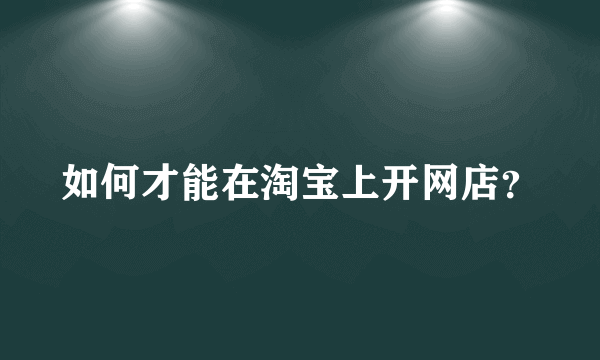 如何才能在淘宝上开网店?